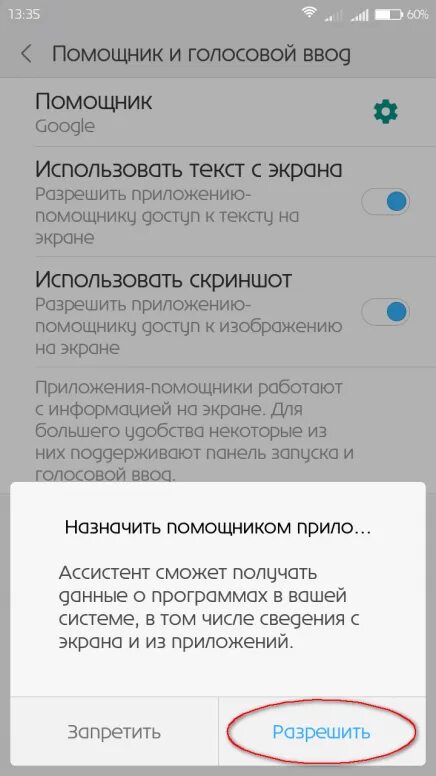 13:35 60%

Помощник и голосовой ввод

Помощник
Google

Использовать текст с экрана
Разрешить приложению-помощнику доступ к тексту на экране

Использовать скриншот
Разрешить приложению-помощнику доступ к изображению на экране

Приложения-помощники работают с информацией на экране. Для большего удобства некоторые из них поддерживают панель запуска и голосовой ввод.

Назначить помощником прило...

Ассистент сможет получать данные о программах в вашей системе, в том числе сведения с экрана и из приложений.

Запретить

Разрешить